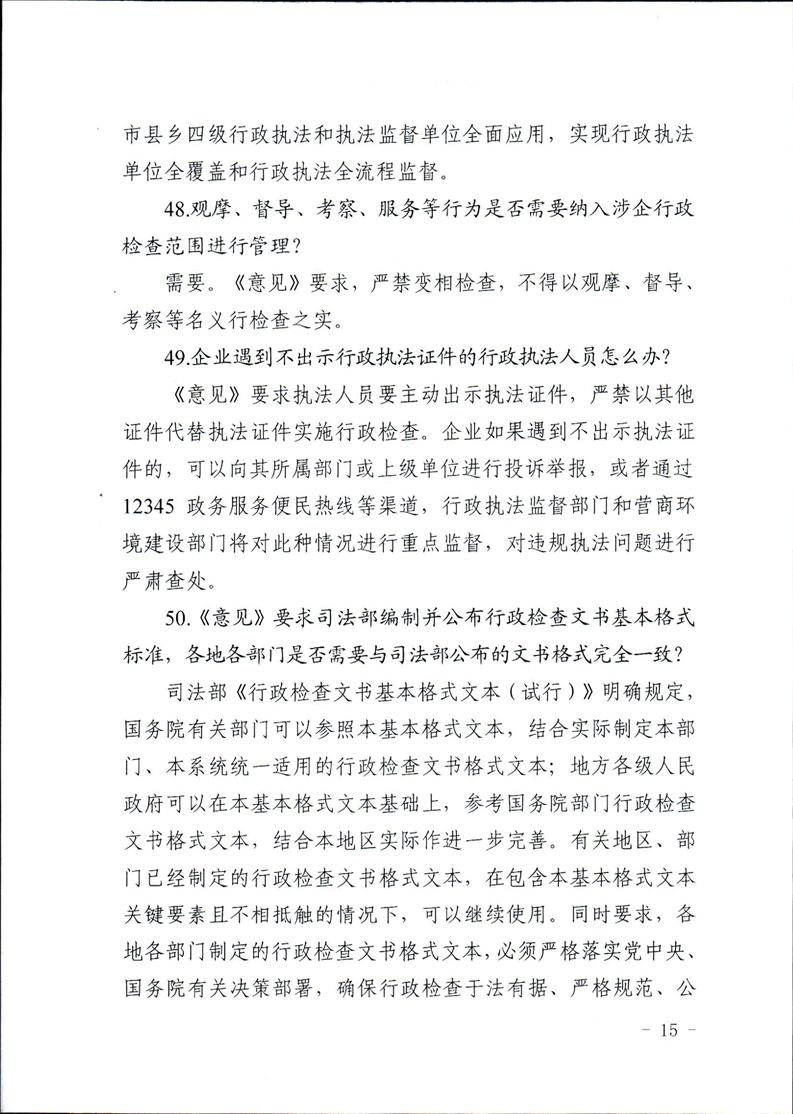 市县乡四级行政执法和执法监督单位全面应用，实现行政执法单位全覆盖和行政执法全流程监督。

48.观摩、督导、考察、服务等行为是否需要纳入涉企行政检查范围进行管理？

需要。《意见》要求，严禁变相检查，不得以观摩、督导、考察等名义行检查之实。

49.企业遇到不出示行政执法证件的行政执法人员怎么办？

《意见》要求执法人员要主动出示执法证件，严禁以其他证件代替执法证件实施行政检查。企业如果遇到不出示执法证件的，可以向其所属部门或上级单位进行投诉举报，或者通过12345 政务服务便民热线等渠道，行政执法监督部门和营商环境建设部门将对此种情况进行重点监督，对违规执法问题进行严肃查处。

50.《意见》要求司法部编制并公布行政检查文书基本格式标准，各地各部门是否需要与司法部公布的文书格式完全一致？

司法部《行政检查文书基本格式文本（试行）》明确规定，国务院有关部门可以参照本基本格式文本，结合实际制定本部门、本系统统一适用的行政检查文书格式文本；地方各级人民政府可以在本基本格式文本基础上，参考国务院部门行政检查文书格式文本，结合本地区实际作进一步完善。有关地区、部门已经制定的行政检查文书格式文本，在包含本基本格式文本关键要素且不相抵触的情况下，可以继续使用。同时要求，各地各部门制定的行政检查文书格式文本，必须严格落实党中央、国务院有关决策部署，确保行政检查于法有据、严格规范、公

－ 15 －